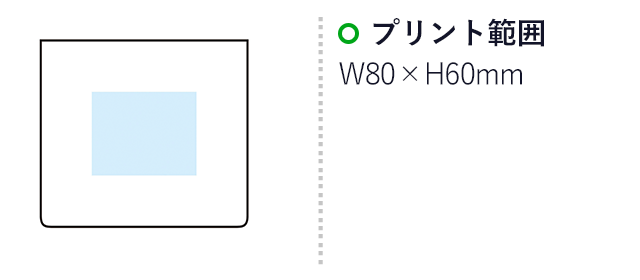 プリント範囲
W80 × H60mm